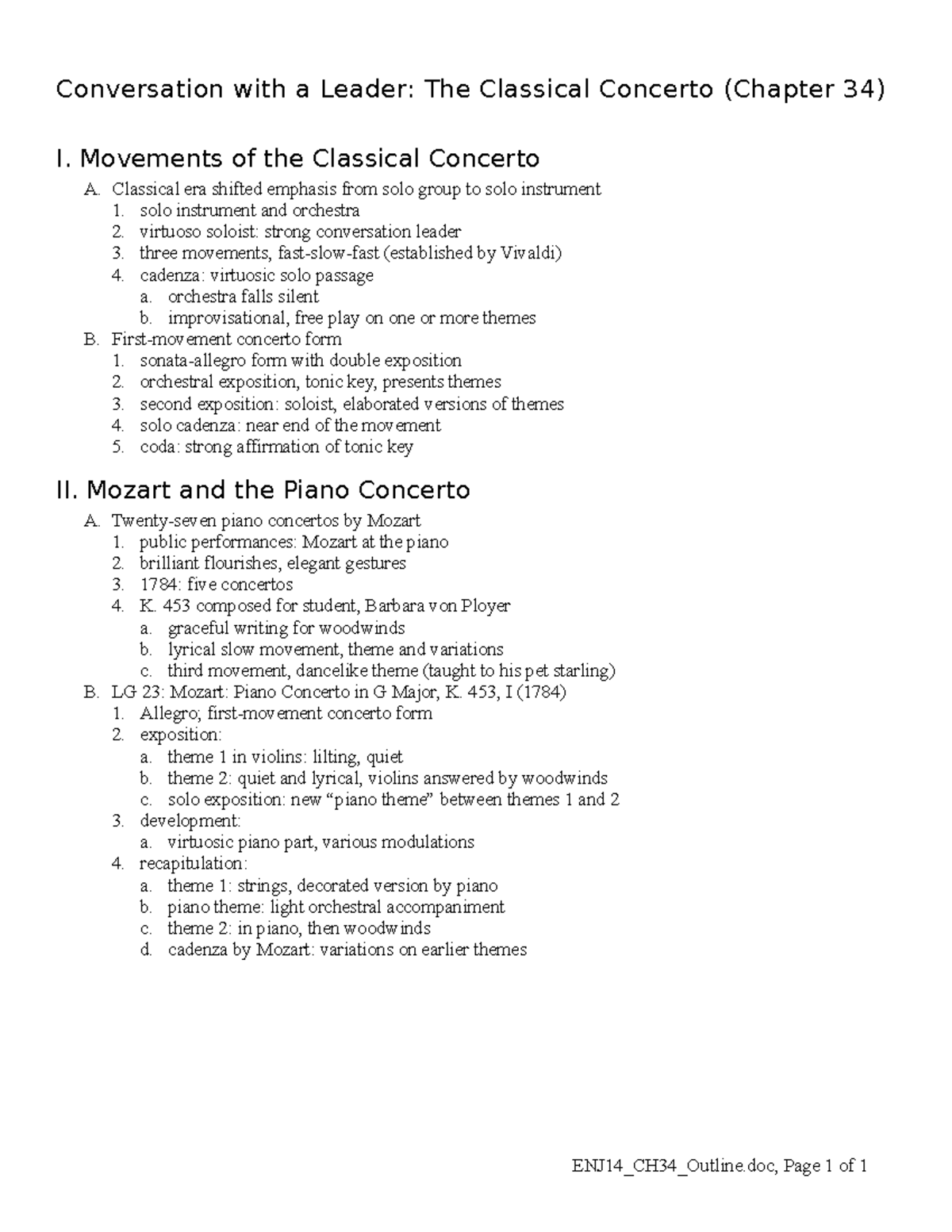 Conversation with a Leader: The Classical Concerto (Chapter 34)

I. Movements of the Classical Concerto

A. Classical era shifted emphasis from solo group to solo instrument
1. solo instrument and orchestra
2. virtuoso soloist: strong conversation leader
3. three movements, fast-slow-fast (established by Vivaldi)
4. cadenza: virtuosic solo passage
a. orchestra falls silent
b. improvisational, free play on one or more themes
B. First-movement concerto form
1. sonata-allegro form with double exposition
2. orchestral exposition, tonic key, presents themes
3. second exposition: soloist, elaborated versions of themes
4. solo cadenza: near end of the movement
5. coda: strong affirmation of tonic key

II. Mozart and the Piano Concerto

A. Twenty-seven piano concertos by Mozart
1. public performances: Mozart at the piano
2. brilliant flourishes, elegant gestures
3. 1784: five concertos
4. K. 453 composed for student, Barbara von Ployer
a. graceful writing for woodwinds
b. lyrical slow movement, theme and variations
c. third movement, dancelike theme (taught to his pet starling)
B. LG 23: Mozart: Piano Concerto in G Major, K. 453, I (1784)
1. Allegro; first-movement concerto form
2. exposition:
a. theme 1 in violins: lilting, quiet
b. theme 2: quiet and lyrical, violins answered by woodwinds
c. solo exposition: new "piano theme" between themes 1 and 2
3. development:
a. virtuosic piano part, various modulations
4. recapitulation:
a. theme 1: strings, decorated version by piano
b. piano theme: light orchestral accompaniment
c. theme 2: in piano, then woodwinds
d. cadenza by Mozart: variations on earlier themes

ENJ14_CH34_Outline.doc, Page 1 of 1